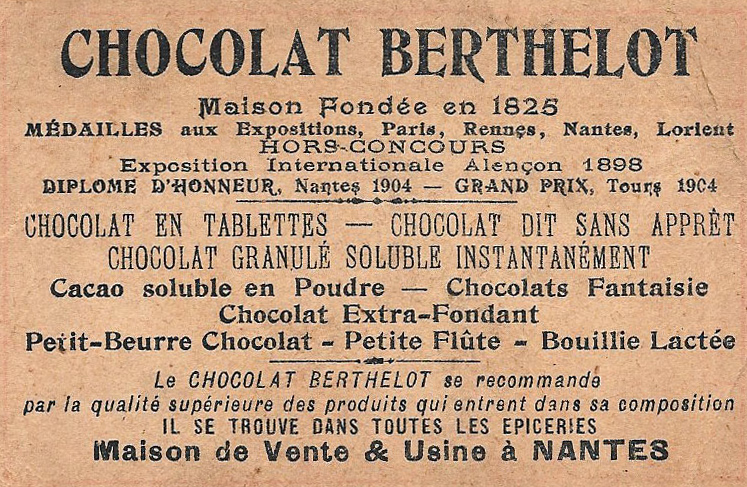 CHOCOLAT BERTHELOT

Maison Fondée en 1825
MÉDAILLES aux Expositions, Paris, Rennes, Nantes, Lorient
HORS-CONCOURS
Exposition Internationale Alençon 1898
DIPLOME D'HONNEUR, Nantes 1904 — GRAND PRIX, Tours 1904

CHOCOLAT EN TABLETTES — CHOCOLAT DIT SANS APPRÊT
CHOCOLAT GRANULÉ SOLUBLE INSTANTANÉMENT
Cacao soluble en Poudre — Chocolats Fantaisie
Chocolat Extra-Fondant
Petit-Beurre Chocolat - Petite Flûte - Bouillie Lactée

Le CHOCOLAT BERTHELOT se recommande par la qualité supérieure des produits qui entrent dans sa composition
IL SE TROUVE DANS TOUTES LES EPICERIES
Maison de Vente & Usine à NANTES